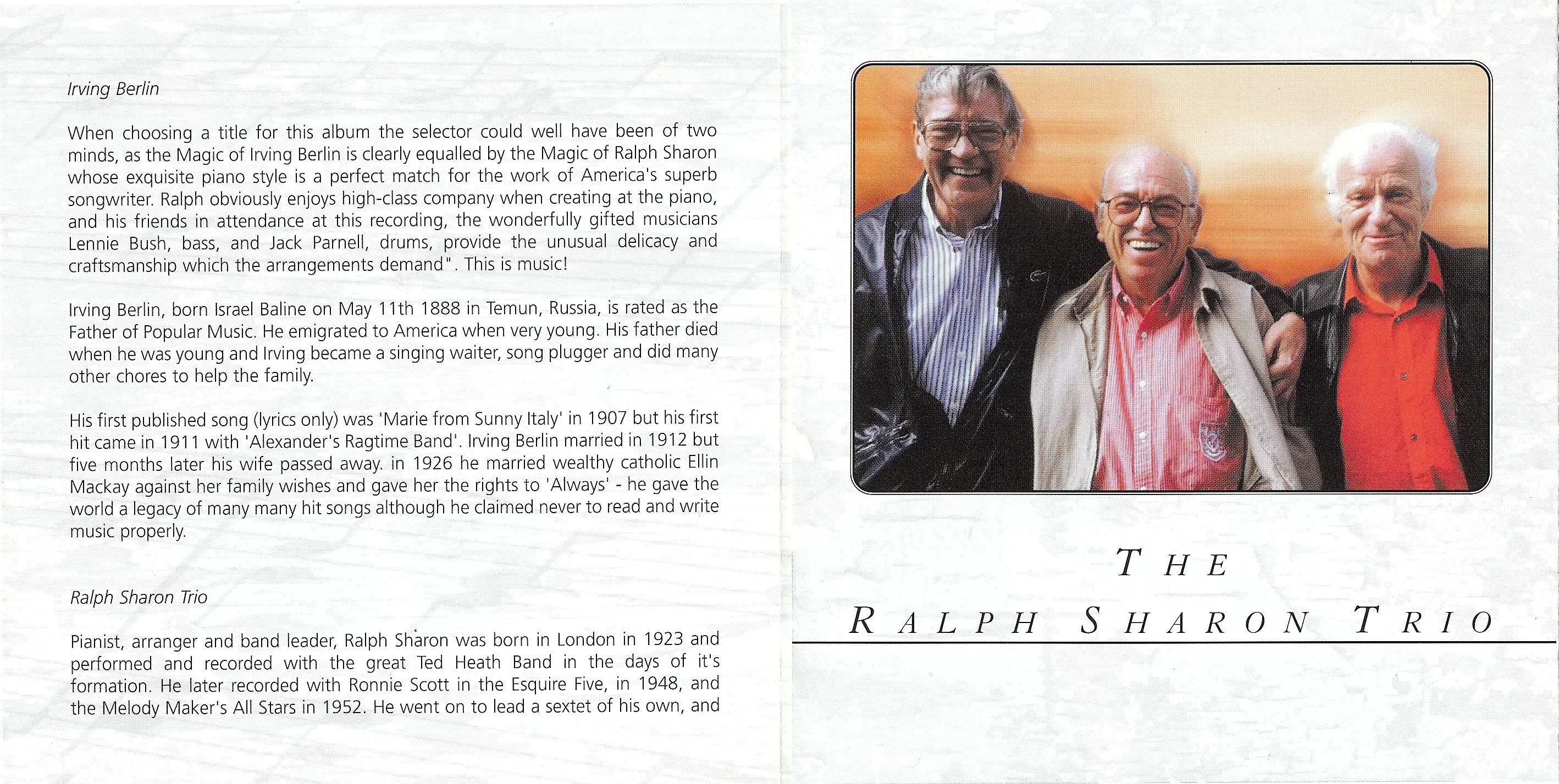 Irving Berlin

When choosing a title for this album the selector could well have been of two minds, as the Magic of Irving Berlin is clearly equalled by the Magic of Ralph Sharon whose exquisite piano style is a perfect match for the work of America's superb songwriter. Ralph obviously enjoys high-class company when creating at the piano, and his friends in attendance at this recording, the wonderfully gifted musicians Lennie Bush, bass, and Jack Parnell, drums, provide the unusual delicacy and craftsmanship which the arrangements demand". This is music!

Irving Berlin, born Israel Baline on May 11th 1888 in Temun, Russia, is rated as the Father of Popular Music. He emigrated to America when very young. His father died when he was young and Irving became a singing waiter, song plugger and did many other chores to help the family.

His first published song (lyrics only) was 'Marie from Sunny Italy' in 1907 but his first hit came in 1911 with 'Alexander's Ragtime Band'. Irving Berlin married in 1912 but five months later his wife passed away. in 1926 he married wealthy catholic Ellin Mackay against her family wishes and gave her the rights to 'Always' - he gave the world a legacy of many many hit songs although he claimed never to read and write music properly.

Ralph Sharon Trio

Pianist, arranger and band leader, Ralph Sharon was born in London in 1923 and performed and recorded with the great Ted Heath Band in the days of it's formation. He later recorded with Ronnie Scott in the Esquire Five, in 1948, and the Melody Maker's All Stars in 1952. He went on to lead a sextet of his own, and

THE
RALPH SHARON TRIO